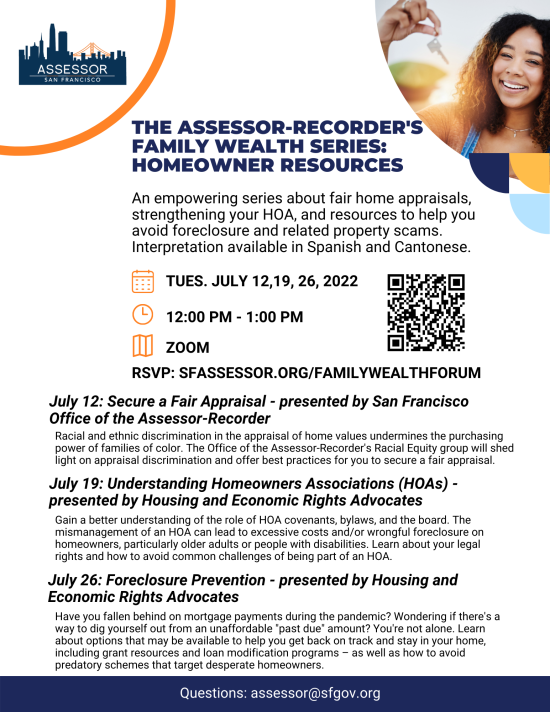 ASSESSOR
SAN FRANCISCO

THE ASSESSOR-RECORDER'S FAMILY WEALTH SERIES: HOMEOWNER RESOURCES

An empowering series about fair home appraisals, strengthening your HOA, and resources to help you avoid foreclosure and related property scams. Interpretation available in Spanish and Cantonese.

TUES. JULY 12,19, 26, 2022

12:00 PM - 1:00 PM

ZOOM

RSVP: SFASSESSOR.ORG/FAMILYWEALTHFORUM

July 12: Secure a Fair Appraisal - presented by San Francisco Office of the Assessor-Recorder

Racial and ethnic discrimination in the appraisal of home values undermines the purchasing power of families of color. The Office of the Assessor-Recorder's Racial Equity group will shed light on appraisal discrimination and offer best practices for you to secure a fair appraisal.

July 19: Understanding Homeowners Associations (HOAs) - presented by Housing and Economic Rights Advocates

Gain a better understanding of the role of HOA covenants, bylaws, and the board. The mismanagement of an HOA can lead to excessive costs and/or wrongful foreclosure on homeowners, particularly older adults or people with disabilities. Learn about your legal rights and how to avoid common challenges of being part of an HOA.

July 26: Foreclosure Prevention - presented by Housing and Economic Rights Advocates

Have you fallen behind on mortgage payments during the pandemic? Wondering if there's a way to dig yourself out from an unaffordable "past due" amount? You're not alone. Learn about options that may be available to help you get back on track and stay in your home, including grant resources and loan modification programs – as well as how to avoid predatory schemes that target desperate homeowners.

Questions: assessor@sfgov.org